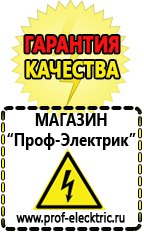 ГАРАНТИЯ
КАЧЕСТВА

МАГАЗИН
“Проф-Электрик”

www.prof-electric.ru